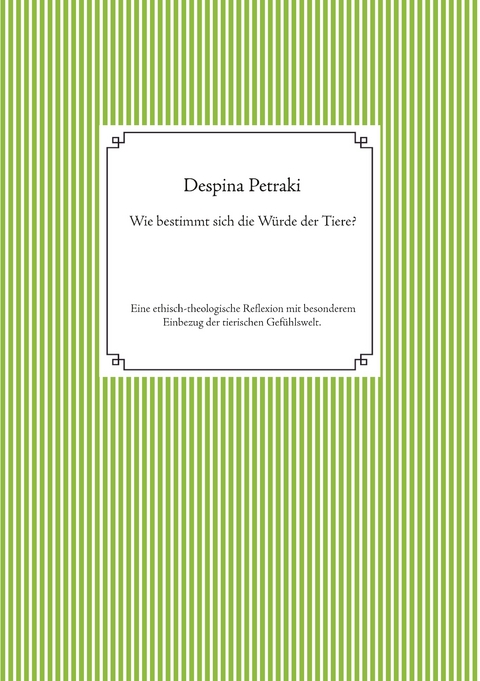 Despina Petraki

Wie bestimmt sich die Würde der Tiere?

Eine ethisch-theologische Reflexion mit besonderem Einbezug der tierischen Gefühlswelt.